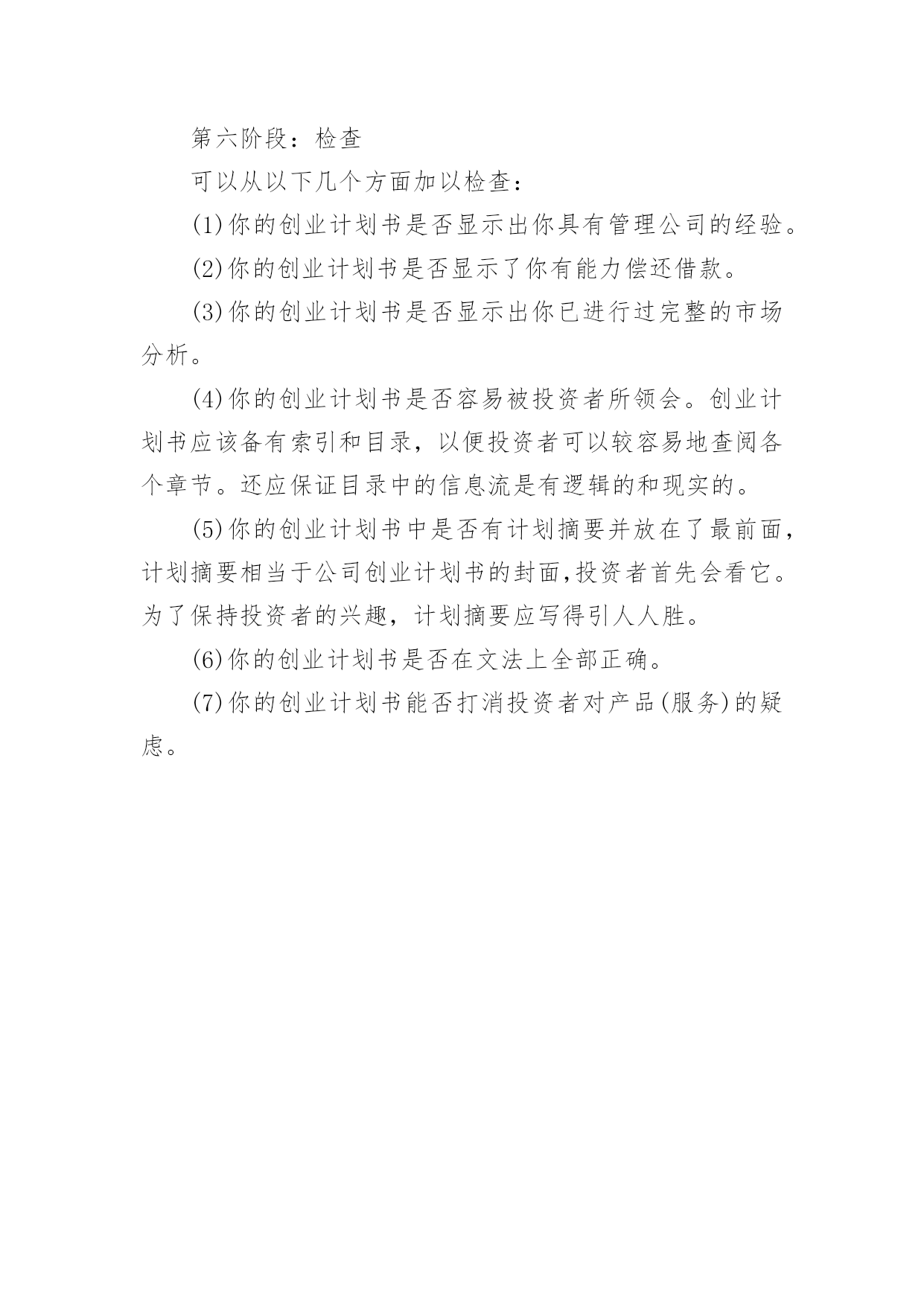 第六阶段：检查

可以从以下几个方面加以检查：

(1)你的创业计划书是否显示出你具有管理公司的经验。

(2)你的创业计划书是否显示了你有能力偿还借款。

(3)你的创业计划书是否显示出你已进行过完整的市场分析。

(4)你的创业计划书是否容易被投资者所领会。创业计划书应该备有索引和目录，以便投资者可以较容易地查阅各个章节。还应保证目录中的信息流是有逻辑的和现实的。

(5)你的创业计划书中是否有计划摘要并放在了最前面，计划摘要相当于公司创业计划书的封面,投资者首先会看它。为了保持投资者的兴趣，计划摘要应写得引人人胜。

(6)你的创业计划书是否在文法上全部正确。

(7)你的创业计划书能否打消投资者对产品(服务)的疑虑。